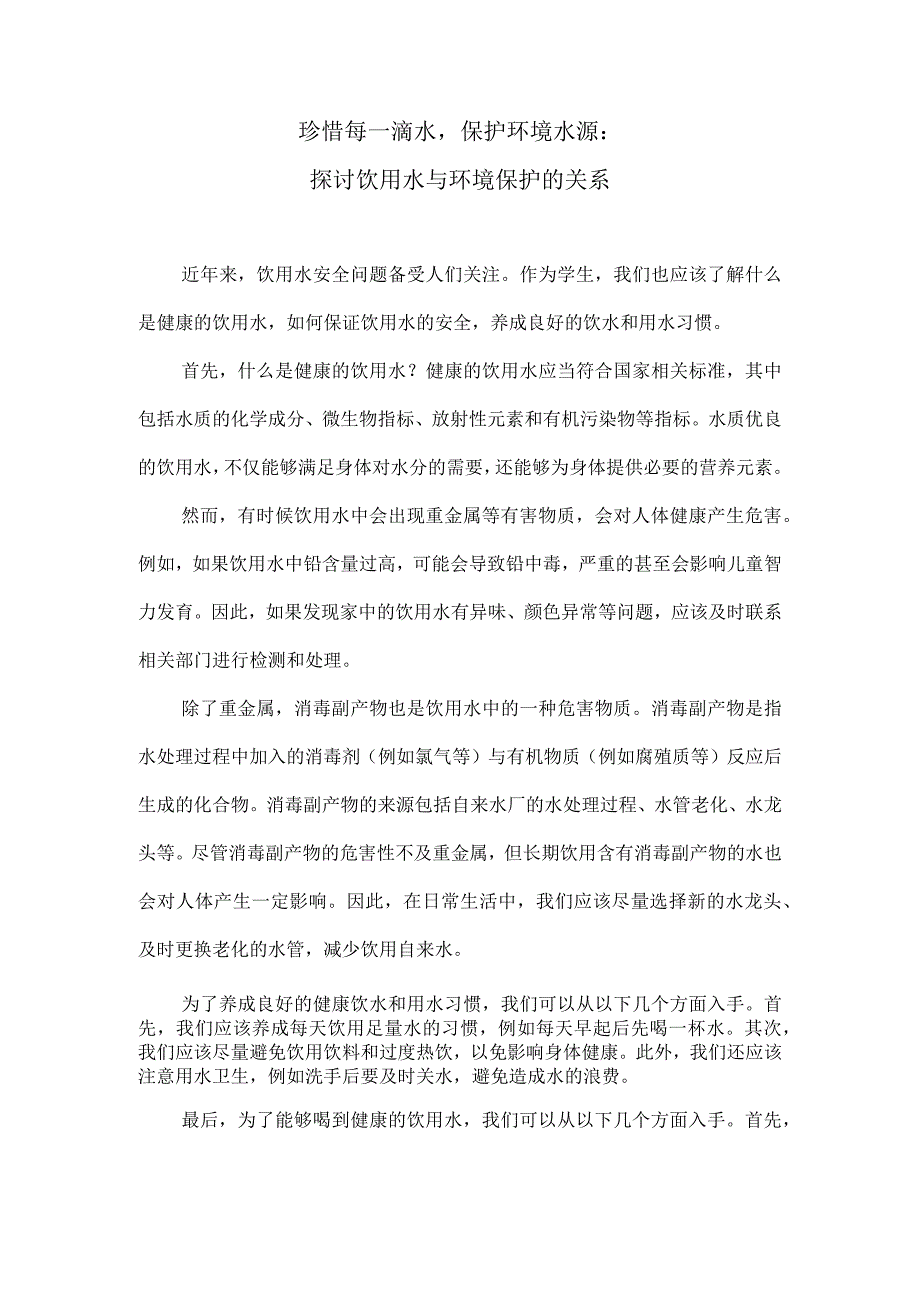 珍惜每一滴水，保护环境水源：
探讨饮用水与环境保护的关系

近年来，饮用水安全问题备受人们关注。作为学生，我们也应该了解什么是健康的饮用水，如何保证饮用水的安全，养成良好的饮水和用水习惯。

首先，什么是健康的饮用水？健康的饮用水应当符合国家相关标准，其中包括水质的化学成分、微生物指标、放射性元素和有机污染物等指标。水质优良的饮用水，不仅能够满足身体对水分的需要，还能够为身体提供必要的营养元素。

然而，有时候饮用水中会出现重金属等有害物质，会对人体健康产生危害。例如，如果饮用水中铅含量过高，可能会导致铅中毒，严重的甚至会影响儿童智力发育。因此，如果发现家中的饮用水有异味、颜色异常等问题，应该及时联系相关部门进行检测和处理。

除了重金属，消毒副产物也是饮用水中的一种危害物质。消毒副产物是指水处理过程中加入的消毒剂（例如氯气等）与有机物质（例如腐殖质等）反应后生成的化合物。消毒副产物的来源包括自来水厂的水处理过程、水管老化、水龙头等。尽管消毒副产物的危害性不及重金属，但长期饮用含有消毒副产物的水也会对人体产生一定影响。因此，在日常生活中，我们应该尽量选择新的水龙头、及时更换老化的水管，减少饮用自来水。

为了养成良好的健康饮水和用水习惯，我们可以从以下几个方面入手。首先，我们应该养成每天饮用足量水的习惯，例如每天早起后先喝一杯水。其次，我们应该尽量避免饮用饮料和过度热饮，以免影响身体健康。此外，我们还应该注意用水卫生，例如洗手后要及时关水，避免造成水的浪费。

最后，为了能够喝到健康的饮用水，我们可以从以下几个方面入手。首先，